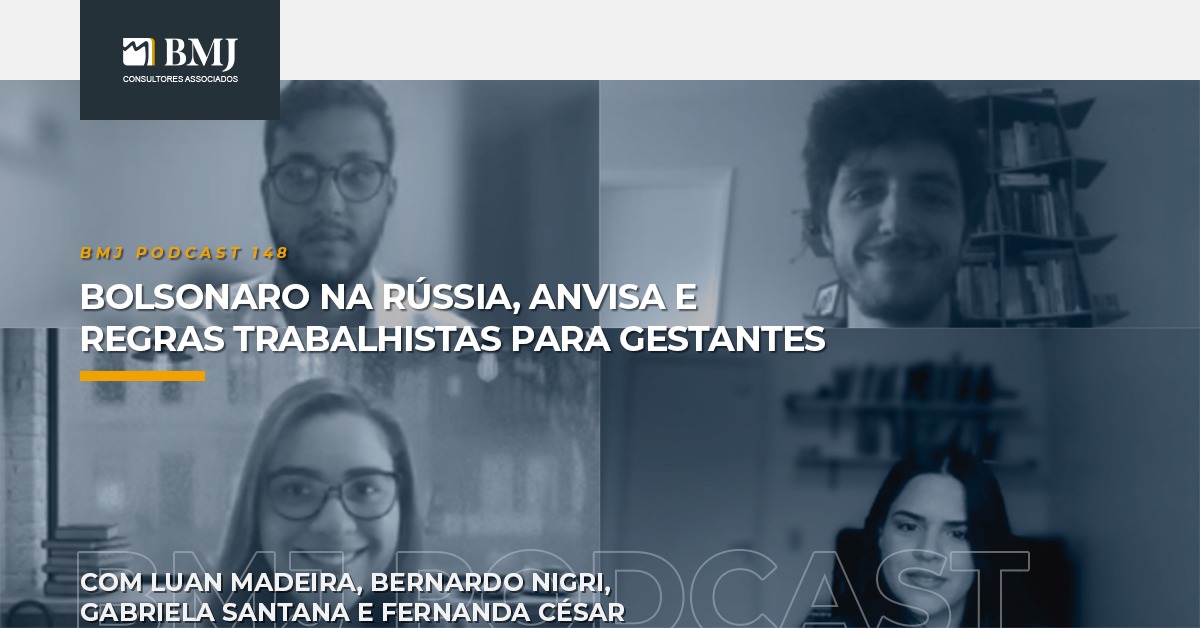 BMJ
CONSULTORES ASSOCIADOS

BMJ PODCAST 148

BOLSONARO NA RÚSSIA, ANVISA E REGRAS TRABALHISTAS PARA GESTANTES

BMJ PODCAST

COM LUAN MADEIRA, BERNARDO NIGRI, GABRIELA SANTANA E FERNANDA CÉSAR